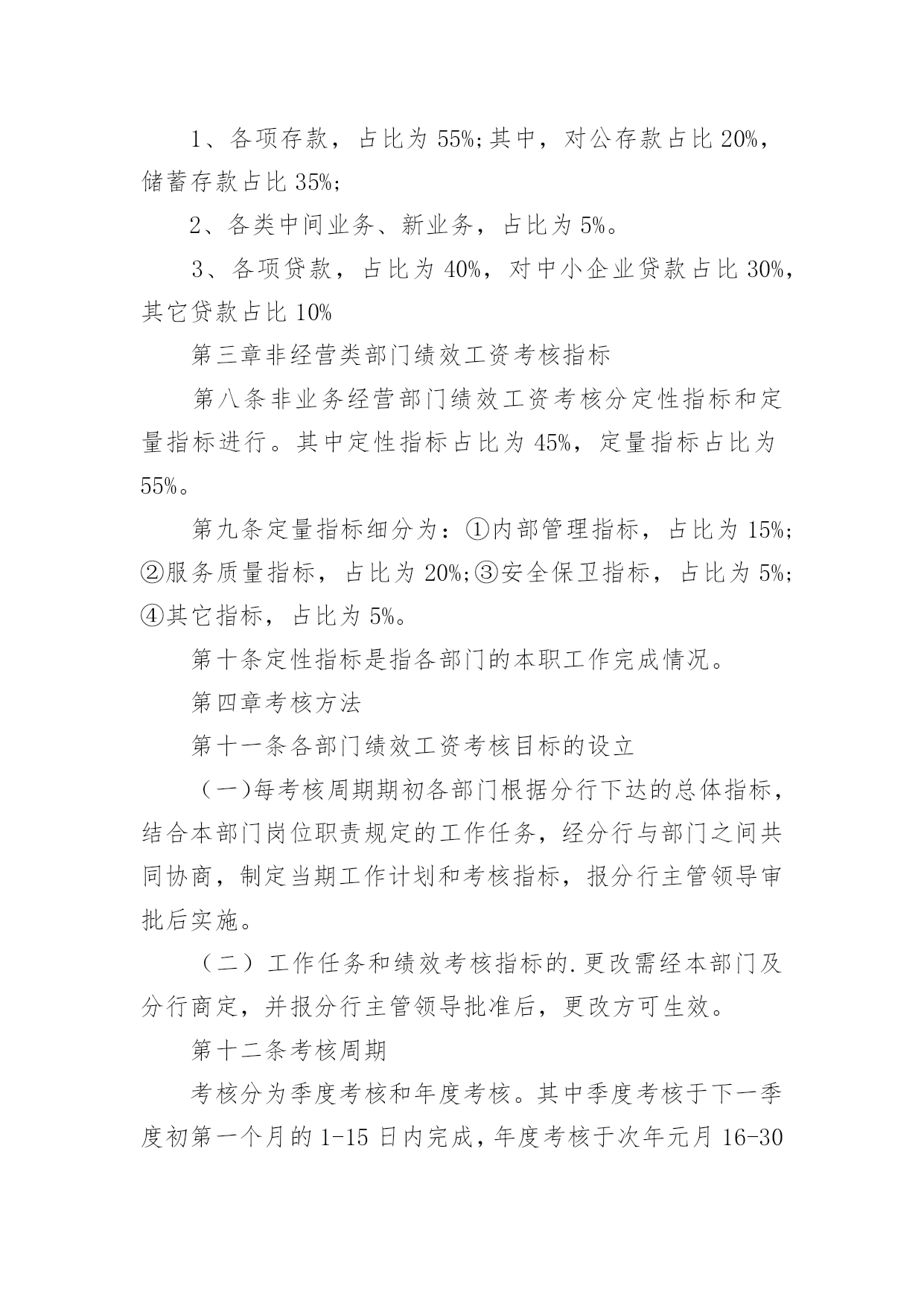 1、各项存款，占比为55%;其中，对公存款占比20%，储蓄存款占比35%;

2、各类中间业务、新业务，占比为5%。

3、各项贷款，占比为40%，对中小企业贷款占比30%，其它贷款占比10%

第三章非经营类部门绩效工资考核指标

第八条非业务经营部门绩效工资考核分定性指标和定量指标进行。其中定性指标占比为45%，定量指标占比为55%。

第九条定量指标细分为：①内部管理指标，占比为15%;②服务质量指标，占比为20%;③安全保卫指标，占比为5%;④其它指标，占比为5%。

第十条定性指标是指各部门的本职工作完成情况。

第四章考核方法

第十一条各部门绩效工资考核目标的设立

（一)每考核周期期初各部门根据分行下达的总体指标，结合本部门岗位职责规定的工作任务，经分行与部门之间共同协商，制定当期工作计划和考核指标，报分行主管领导审批后实施。

（二）工作任务和绩效考核指标的.更改需经本部门及分行商定，并报分行主管领导批准后，更改方可生效。

第十二条考核周期

考核分为季度考核和年度考核。其中季度考核于下一季度初第一个月的1-15日内完成，年度考核于次年元月16-30